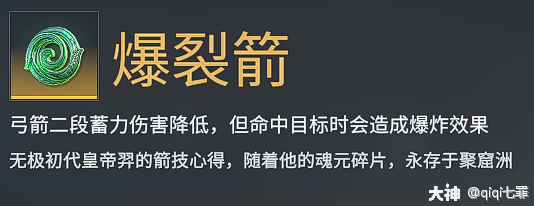 爆裂箭

弓箭二段蓄力伤害降低，但命中目标时会造成爆炸效果

无极初代皇帝羿的箭技心得，随着他的魂元碎片，永存于聚窟洲

大神 @qiqi七罪